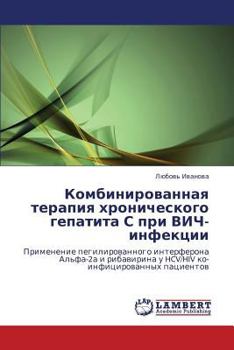 Любовь Иванова

Комбинированная терапия хронического гепатита С при ВИЧ-инфекции

Применение пегилированного интерферона Альфа-2а и рибавирина у HCV/HIV ко-инфицированных пациентов

LAP LAMBERT Academic Publishing